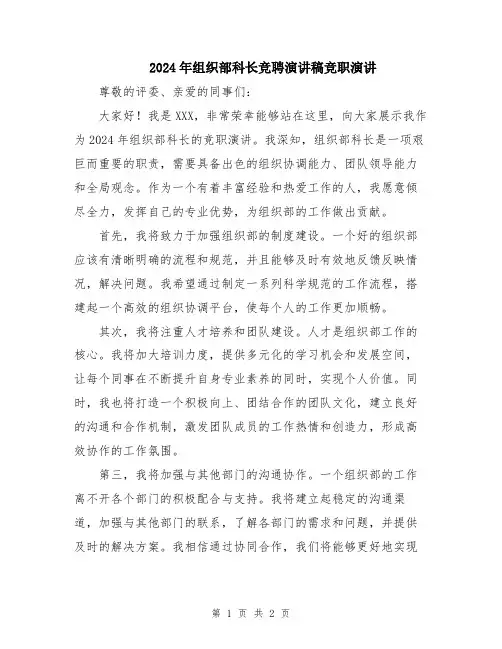 2024年组织部科长竞聘演讲稿竞职演讲

尊敬的评委、亲爱的同事们：

大家好！我是XXX，非常荣幸能够站在这里，向大家展示我作为2024年组织部科长的竞职演讲。我深知，组织部科长是一项艰巨而重要的职责，需要具备出色的组织协调能力、团队领导能力和全局观念。作为一个有着丰富经验和热爱工作的人，我愿意倾尽全力，发挥自己的专业优势，为组织部的工作做出贡献。

首先，我将致力于加强组织部的制度建设。一个好的组织部应该有清晰明确的流程和规范，并且能够及时有效地反馈反映情况，解决问题。我希望通过制定一系列科学规范的工作流程，搭建起一个高效的组织协调平台，使每个人的工作更加顺畅。

其次，我将注重人才培养和团队建设。人才是组织部工作的核心。我将加大培训力度，提供多元化的学习机会和发展空间，让每个同事在不断提升自身专业素养的同时，实现个人价值。同时，我也将打造一个积极向上、团结合作的团队文化，建立良好的沟通和合作机制，激发团队成员的工作热情和创造力，形成高效协作的工作氛围。

第三，我将加强与其他部门的沟通协作。一个组织部的工作离不开各个部门的积极配合与支持。我将建立起稳定的沟通渠道，加强与其他部门的联系，了解各部门的需求和问题，并提供及时的解决方案。我相信通过协同合作，我们将能够更好地实现

第 1 页 共 2 页